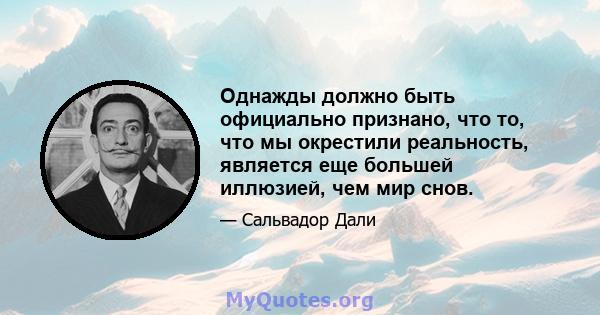 Однажды должно быть официально признано, что то, что мы окрестили реальность, является еще большей иллюзией, чем мир снов.

— Сальвадор Дали

MyQuotes.org